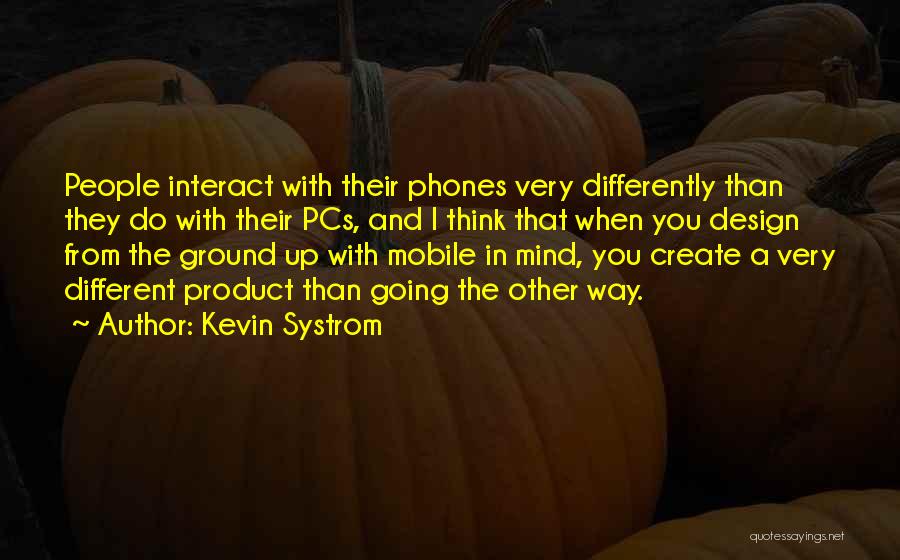 People interact with their phones very differently than they do with their PCs, and I think that when you design from the ground up with mobile in mind, you create a very different product than going the other way.

~ Author: Kevin Systrom

quotessayings.net